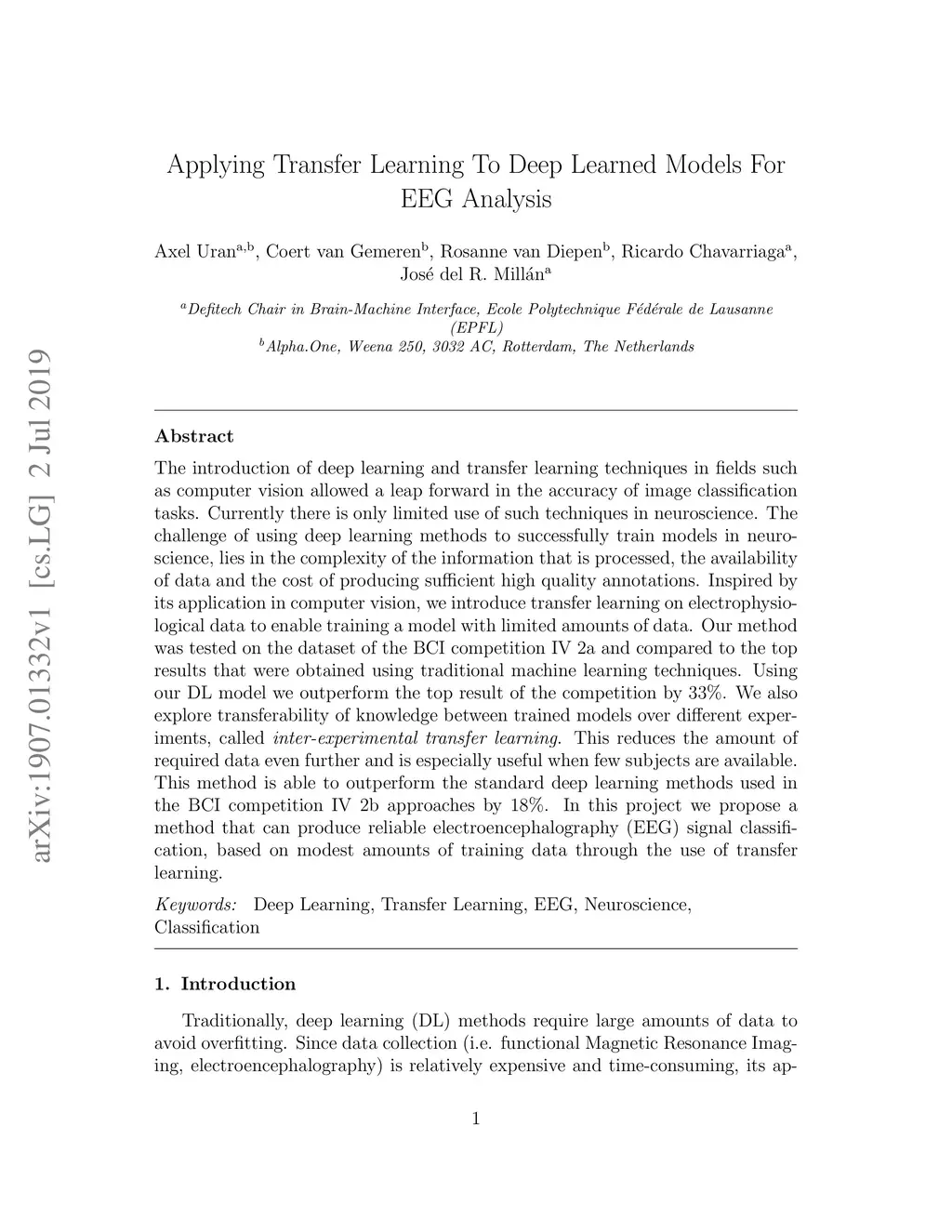 arXiv:1907.01332v1 [cs.LG] 2 Jul 2019

Applying Transfer Learning To Deep Learned Models For EEG Analysis

Axel Uran$^{a,b}$, Coert van Gemeren$^{b}$, Rosanne van Diepen$^{b}$, Ricardo Chavarriaga$^{a}$, José del R. Millán$^{a}$

$^{a}$Defitech Chair in Brain-Machine Interface, Ecole Polytechnique Fédérale de Lausanne (EPFL)
$^{b}$Alpha.One, Weena 250, 3032 AC, Rotterdam, The Netherlands

Abstract

The introduction of deep learning and transfer learning techniques in fields such as computer vision allowed a leap forward in the accuracy of image classification tasks. Currently there is only limited use of such techniques in neuroscience. The challenge of using deep learning methods to successfully train models in neuroscience, lies in the complexity of the information that is processed, the availability of data and the cost of producing sufficient high quality annotations. Inspired by its application in computer vision, we introduce transfer learning on electrophysiological data to enable training a model with limited amounts of data. Our method was tested on the dataset of the BCI competition IV 2a and compared to the top results that were obtained using traditional machine learning techniques. Using our DL model we outperform the top result of the competition by 33%. We also explore transferability of knowledge between trained models over different experiments, called inter-experimental transfer learning. This reduces the amount of required data even further and is especially useful when few subjects are available. This method is able to outperform the standard deep learning methods used in the BCI competition IV 2b approaches by 18%. In this project we propose a method that can produce reliable electroencephalography (EEG) signal classification, based on modest amounts of training data through the use of transfer learning.

Keywords: Deep Learning, Transfer Learning, EEG, Neuroscience, Classification

1. Introduction

Traditionally, deep learning (DL) methods require large amounts of data to avoid overfitting. Since data collection (i.e. functional Magnetic Resonance Imaging, electroencephalography) is relatively expensive and time-consuming, its ap-

1